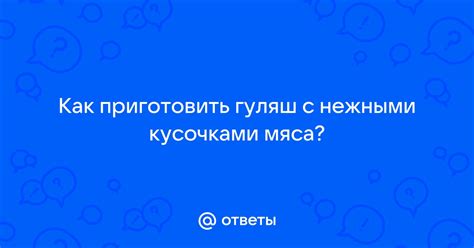 Как приготовить гуляш с нежными кусочками мяса?

@ ответы